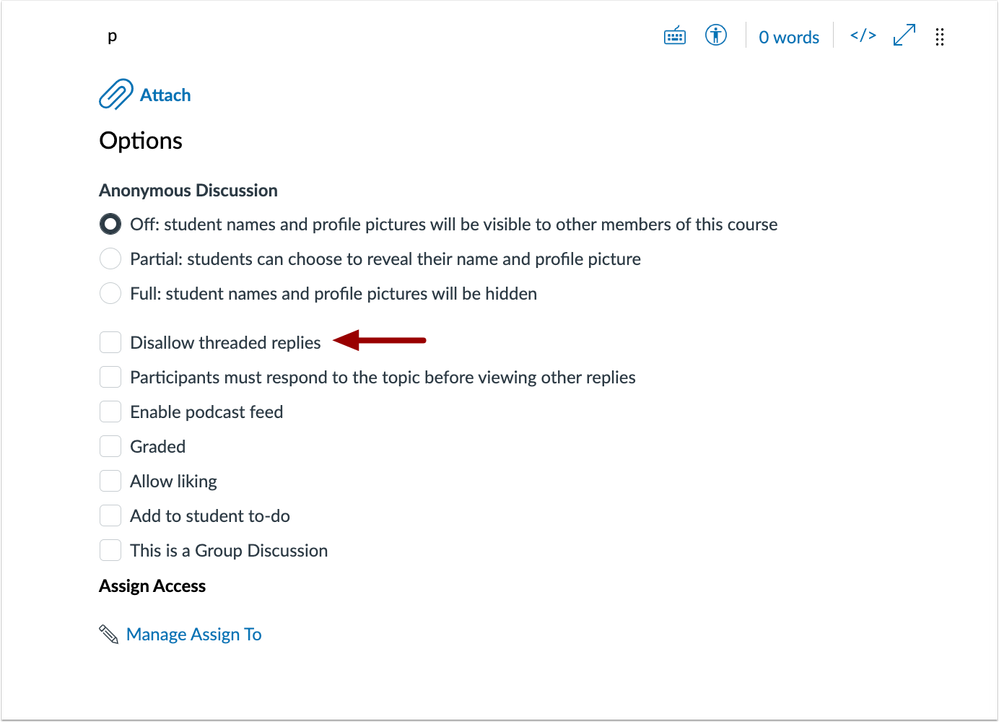 p

0 words

</>

Attach

Options

Anonymous Discussion

Off: student names and profile pictures will be visible to other members of this course

Partial: students can choose to reveal their name and profile picture

Full: student names and profile pictures will be hidden

Disallow threaded replies

Participants must respond to the topic before viewing other replies

Enable podcast feed

Graded

Allow liking

Add to student to-do

This is a Group Discussion

Assign Access

Manage Assign To